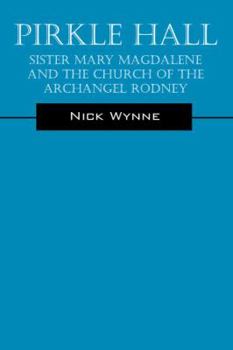 PIRKLE HALL

SISTER MARY MAGDALENE AND THE CHURCH OF THE ARCHANGEL RODNEY

NICK WYNNE